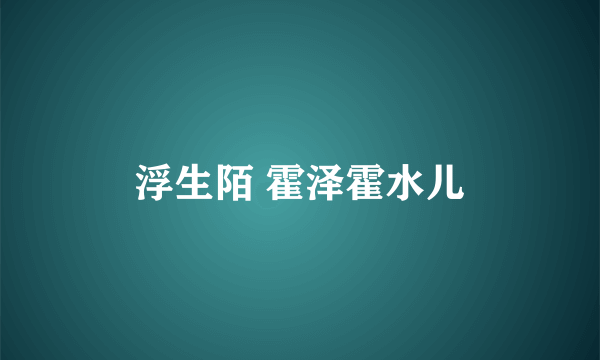 浮生陌 霍泽霍水儿